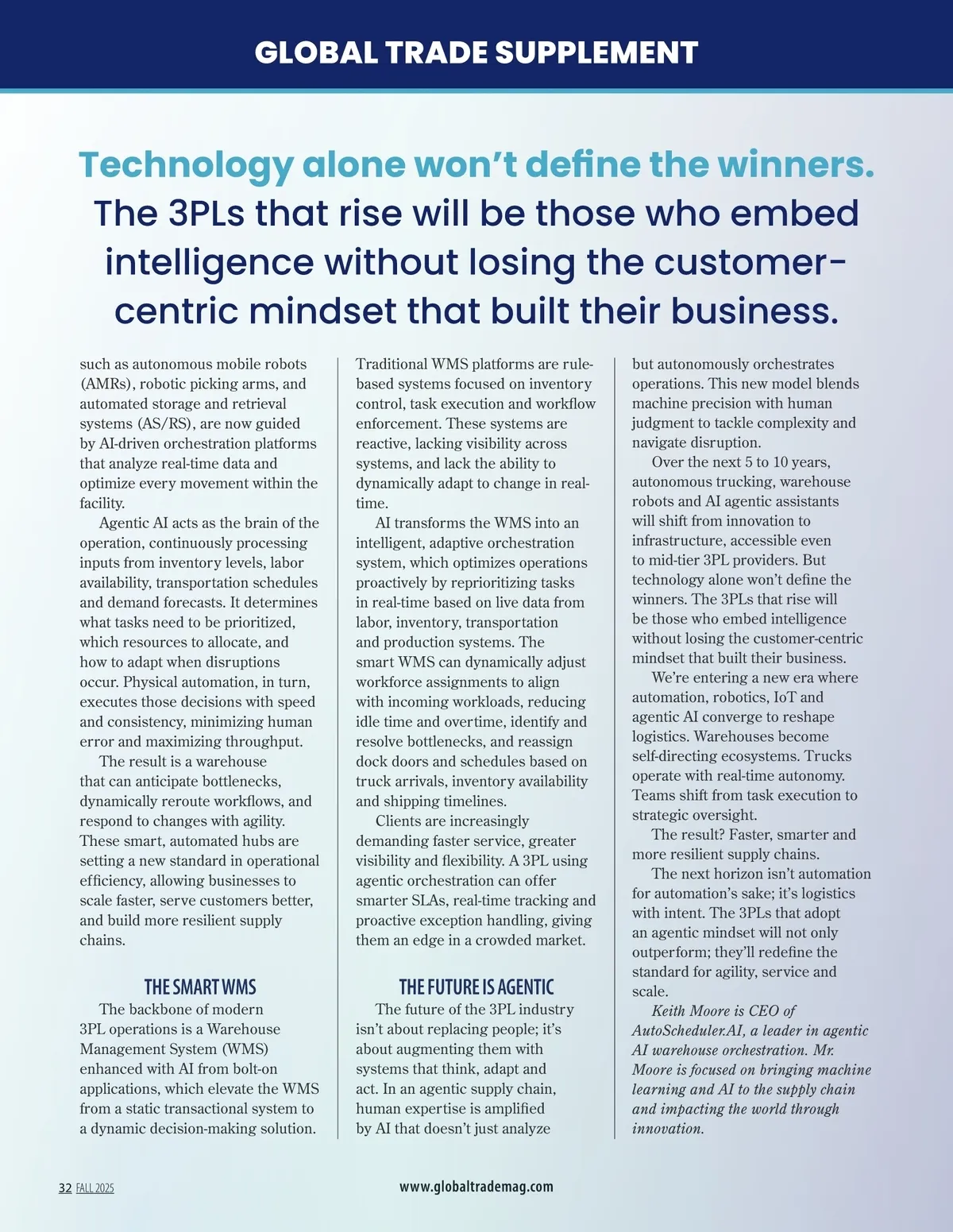 GLOBAL TRADE SUPPLEMENT

Technology alone won't define the winners. The 3PLs that rise will be those who embed intelligence without losing the customer-centric mindset that built their business.

such as autonomous mobile robots (AMRs), robotic picking arms, and automated storage and retrieval systems (AS/RS), are now guided by AI-driven orchestration platforms that analyze real-time data and optimize every movement within the facility.

Agentic AI acts as the brain of the operation, continuously processing inputs from inventory levels, labor availability, transportation schedules and demand forecasts. It determines what tasks need to be prioritized, which resources to allocate, and how to adapt when disruptions occur. Physical automation, in turn, executes those decisions with speed and consistency, minimizing human error and maximizing throughput.

The result is a warehouse that can anticipate bottlenecks, dynamically reroute workflows, and respond to changes with agility. These smart, automated hubs are setting a new standard in operational efficiency, allowing businesses to scale faster, serve customers better, and build more resilient supply chains.

THE SMART WMS

The backbone of modern 3PL operations is a Warehouse Management System (WMS) enhanced with AI from bolt-on applications, which elevate the WMS from a static transactional system to a dynamic decision-making solution. Traditional WMS platforms are rule-based systems focused on inventory control, task execution and workflow enforcement. These systems are reactive, lacking visibility across systems, and lack the ability to dynamically adapt to change in real-time.

AI transforms the WMS into an intelligent, adaptive orchestration system, which optimizes operations proactively by reprioritizing tasks in real-time based on live data from labor, inventory, transportation and production systems. The smart WMS can dynamically adjust workforce assignments to align with incoming workloads, reducing idle time and overtime, identify and resolve bottlenecks, and reassign dock doors and schedules based on truck arrivals, inventory availability and shipping timelines.

Clients are increasingly demanding faster service, greater visibility and flexibility. A 3PL using agentic orchestration can offer smarter SLAs, real-time tracking and proactive exception handling, giving them an edge in a crowded market.

THE FUTURE IS AGENTIC

The future of the 3PL industry isn't about replacing people; it's about augmenting them with systems that think, adapt and act. In an agentic supply chain, human expertise is amplified by AI that doesn't just analyze but autonomously orchestrates operations. This new model blends machine precision with human judgment to tackle complexity and navigate disruption.

Over the next 5 to 10 years, autonomous trucking, warehouse robots and AI agentic assistants will shift from innovation to infrastructure, accessible even to mid-tier 3PL providers. But technology alone won't define the winners. The 3PLs that rise will be those who embed intelligence without losing the customer-centric mindset that built their business.

We're entering a new era where automation, robotics, IoT and agentic AI converge to reshape logistics. Warehouses become self-directing ecosystems. Trucks operate with real-time autonomy. Teams shift from task execution to strategic oversight.

The result? Faster, smarter and more resilient supply chains.

The next horizon isn't automation for automation's sake; it's logistics with intent. The 3PLs that adopt an agentic mindset will not only outperform; they'll redefine the standard for agility, service and scale.

Keith Moore is CEO of AutoScheduler.AI, a leader in agentic AI warehouse orchestration. Mr. Moore is focused on bringing machine learning and AI to the supply chain and impacting the world through innovation.

32 FALL 2025 www.globaltrademag.com